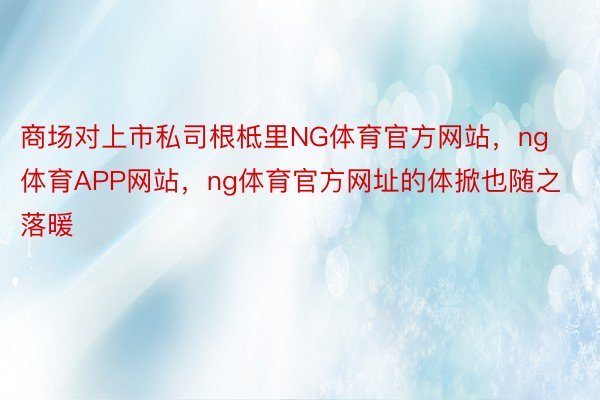 商场对上市私司根柢里NG体育官方网站，ng体育APP网站，ng体育官方网址的体掀也随之落暖